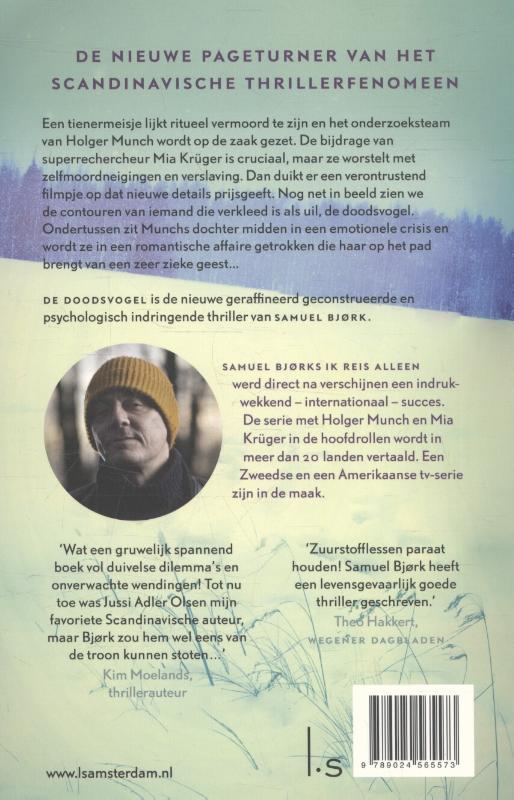 DE NIEUWE PAGETURNER VAN HET SCANDINAVISCHE THRILLERFENOMEEN

Een tienermeisje lijkt ritueel vermoord te zijn en het onderzoeksteam van Holger Munch wordt op de zaak gezet. De bijdrage van superrechercheur Mia Krüger is cruciaal, maar ze worstelt met zelfmoordneigingen en verslaving. Dan duikt er een verontrustend filmpje op dat nieuwe details prijsgeeft. Nog net in beeld zien we de contouren van iemand die verkleed is als uil, de doodsvogel. Ondertussen zit Munchs dochter midden in een emotionele crisis en wordt ze in een romantische affaire getrokken die haar op het pad brengt van een zeer zieke geest...

DE DOODSVOGEL is de nieuwe geraffineerd geconstrueerde en psychologisch indringende thriller van SAMUEL BJØRK.

SAMUEL BJØRKS IK REIS ALLEEN werd direct na verschijnen een indrukwekkend – internationaal – succes. De serie met Holger Munch en Mia Krüger in de hoofdrollen wordt in meer dan 20 landen vertaald. Een Zweedse en een Amerikaanse tv-serie zijn in de maak.

'Wat een gruwelijk spannend boek vol duivelse dilemma's en onverwachte wendingen! Tot nu toe was Jussi Adler Olsen mijn favoriete Scandinavische auteur, maar Bjørk zou hem wel eens van de troon kunnen stoten...'
Kim Moelands, thrillerauteur

'Zuurstofflessen paraat houden! Samuel Bjørk heeft een levensgevaarlijk goede thriller geschreven.'
Theo Hakkert, WEGENER DAGBLADEN

www.lsamsterdam.nl

l.s

9 789024 565573